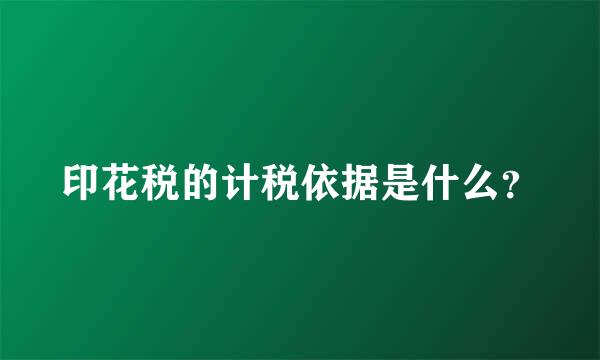 印花税的计税依据是什么？